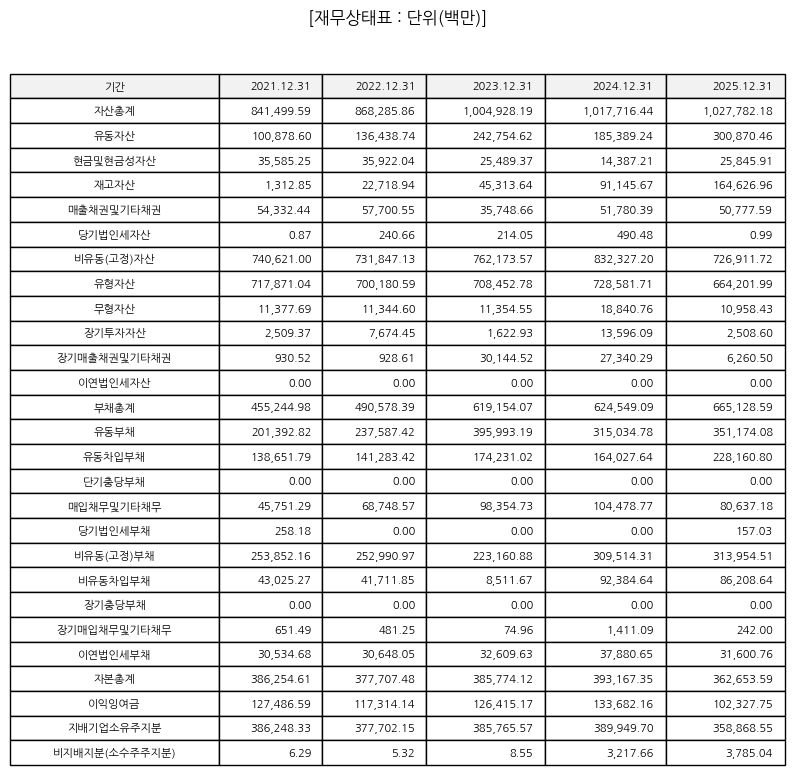 [재무상태표 : 단위(백만)]

| 기간 | 2021.12.31 | 2022.12.31 | 2023.12.31 | 2024.12.31 | 2025.12.31 |
|---|---|---|---|---|---|
| 자산총계 | 841,499.59 | 868,285.86 | 1,004,928.19 | 1,017,716.44 | 1,027,782.18 |
| 유동자산 | 100,878.60 | 136,438.74 | 242,754.62 | 185,389.24 | 300,870.46 |
| 현금및현금성자산 | 35,585.25 | 35,922.04 | 25,489.37 | 14,387.21 | 25,845.91 |
| 재고자산 | 1,312.85 | 22,718.94 | 45,313.64 | 91,145.67 | 164,626.96 |
| 매출채권및기타채권 | 54,332.44 | 57,700.55 | 35,748.66 | 51,780.39 | 50,777.59 |
| 당기법인세자산 | 0.87 | 240.66 | 214.05 | 490.48 | 0.99 |
| 비유동(고정)자산 | 740,621.00 | 731,847.13 | 762,173.57 | 832,327.20 | 726,911.72 |
| 유형자산 | 717,871.04 | 700,180.59 | 708,452.78 | 728,581.71 | 664,201.99 |
| 무형자산 | 11,377.69 | 11,344.60 | 11,354.55 | 18,840.76 | 10,958.43 |
| 장기투자자산 | 2,509.37 | 7,674.45 | 1,622.93 | 13,596.09 | 2,508.60 |
| 장기매출채권및기타채권 | 930.52 | 928.61 | 30,144.52 | 27,340.29 | 6,260.50 |
| 이연법인세자산 | 0.00 | 0.00 | 0.00 | 0.00 | 0.00 |
| 부채총계 | 455,244.98 | 490,578.39 | 619,154.07 | 624,549.09 | 665,128.59 |
| 유동부채 | 201,392.82 | 237,587.42 | 395,993.19 | 315,034.78 | 351,174.08 |
| 유동차입부채 | 138,651.79 | 141,283.42 | 174,231.02 | 164,027.64 | 228,160.80 |
| 단기충당부채 | 0.00 | 0.00 | 0.00 | 0.00 | 0.00 |
| 매입채무및기타채무 | 45,751.29 | 68,748.57 | 98,354.73 | 104,478.77 | 80,637.18 |
| 당기법인세부채 | 258.18 | 0.00 | 0.00 | 0.00 | 157.03 |
| 비유동(고정)부채 | 253,852.16 | 252,990.97 | 223,160.88 | 309,514.31 | 313,954.51 |
| 비유동차입부채 | 43,025.27 | 41,711.85 | 8,511.67 | 92,384.64 | 86,208.64 |
| 장기충당부채 | 0.00 | 0.00 | 0.00 | 0.00 | 0.00 |
| 장기매입채무및기타채무 | 651.49 | 481.25 | 74.96 | 1,411.09 | 242.00 |
| 이연법인세부채 | 30,534.68 | 30,648.05 | 32,609.63 | 37,880.65 | 31,600.76 |
| 자본총계 | 386,254.61 | 377,707.48 | 385,774.12 | 393,167.35 | 362,653.59 |
| 이익잉여금 | 127,486.59 | 117,314.14 | 126,415.17 | 133,682.16 | 102,327.75 |
| 지배기업소유주지분 | 386,248.33 | 377,702.15 | 385,765.57 | 389,949.70 | 358,868.55 |
| 비지배지분(소수주주지분) | 6.29 | 5.32 | 8.55 | 3,217.66 | 3,785.04 |